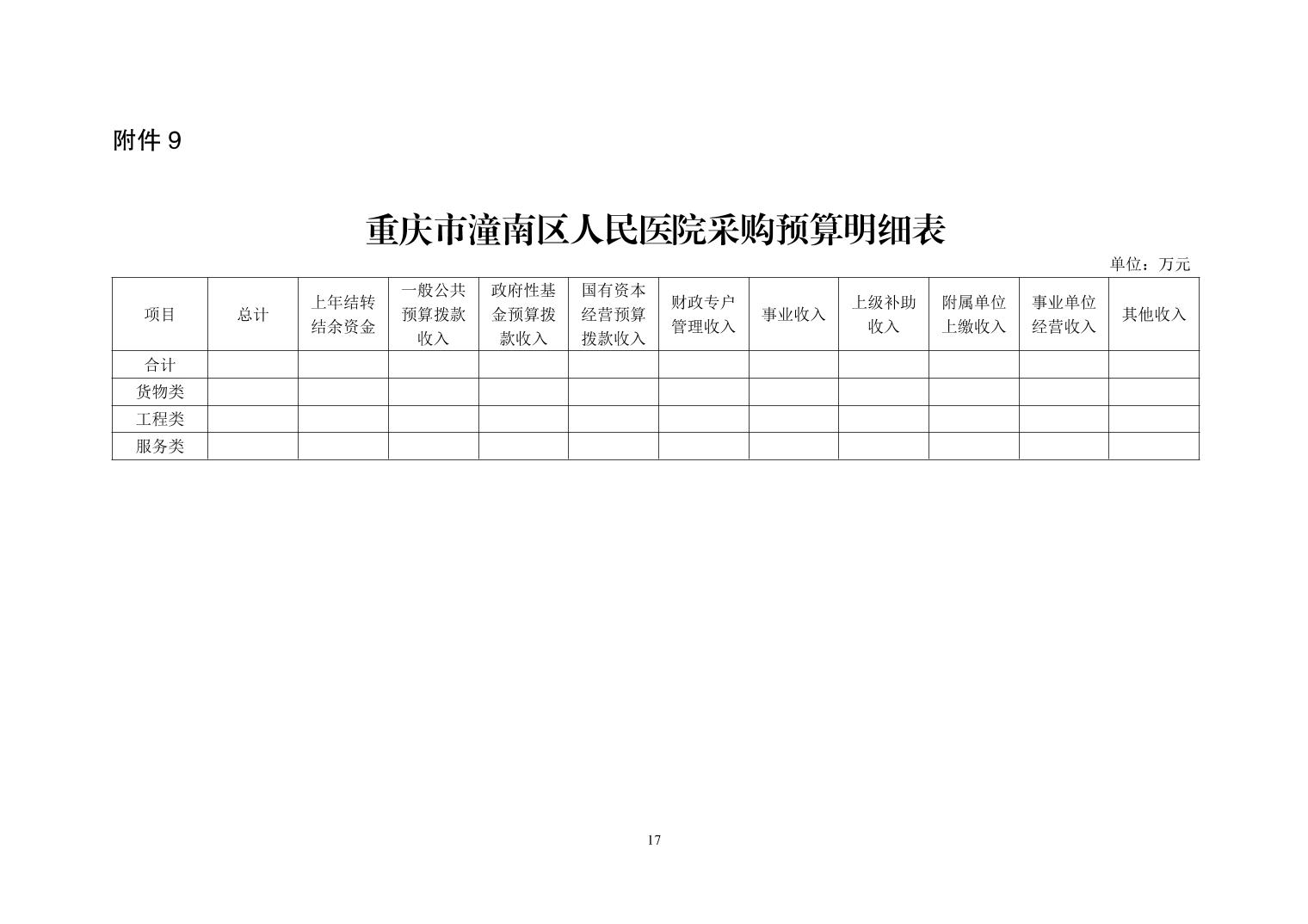 附件 9

重庆市潼南区人民医院采购预算明细表

单位：万元

| 项目 | 总计 | 上年结转结余资金 | 一般公共预算拨款收入 | 政府性基金预算拨款收入 | 国有资本经营预算拨款收入 | 财政专户管理收入 | 事业收入 | 上级补助收入 | 附属单位上缴收入 | 事业单位经营收入 | 其他收入 |
|---|---|---|---|---|---|---|---|---|---|---|---|
| 合计 | | | | | | | | | | | |
| 货物类 | | | | | | | | | | | |
| 工程类 | | | | | | | | | | | |
| 服务类 | | | | | | | | | | | |

17